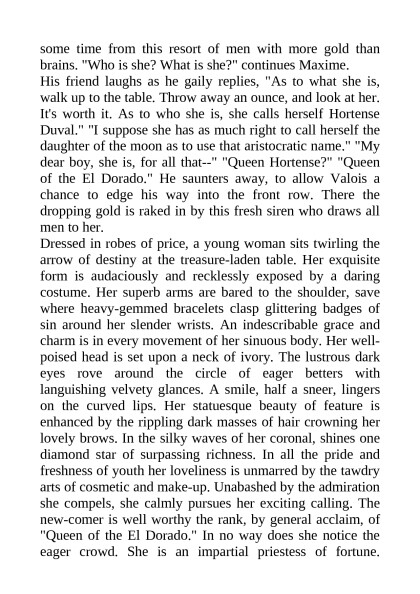 some time from this resort of men with more gold than brains. "Who is she? What is she?" continues Maxime.
His friend laughs as he gaily replies, "As to what she is, walk up to the table. Throw away an ounce, and look at her. It's worth it. As to who she is, she calls herself Hortense Duval." "I suppose she has as much right to call herself the daughter of the moon as to use that aristocratic name." "My dear boy, she is, for all that--" "Queen Hortense?" "Queen of the El Dorado." He saunters away, to allow Valois a chance to edge his way into the front row. There the dropping gold is raked in by this fresh siren who draws all men to her.
Dressed in robes of price, a young woman sits twirling the arrow of destiny at the treasure-laden table. Her exquisite form is audaciously and recklessly exposed by a daring costume. Her superb arms are bared to the shoulder, save where heavy-gemmed bracelets clasp glittering badges of sin around her slender wrists. An indescribable grace and charm is in every movement of her sinuous body. Her well-poised head is set upon a neck of ivory. The lustrous dark eyes rove around the circle of eager betters with languishing velvety glances. A smile, half a sneer, lingers on the curved lips. Her statuesque beauty of feature is enhanced by the rippling dark masses of hair crowning her lovely brows. In the silky waves of her coronal, shines one diamond star of surpassing richness. In all the pride and freshness of youth her loveliness is unmarred by the tawdry arts of cosmetic and make-up. Unabashed by the admiration she compels, she calmly pursues her exciting calling. The new-comer is well worthy the rank, by general acclaim, of "Queen of the El Dorado." In no way does she notice the eager crowd. She is an impartial priestess of fortune.